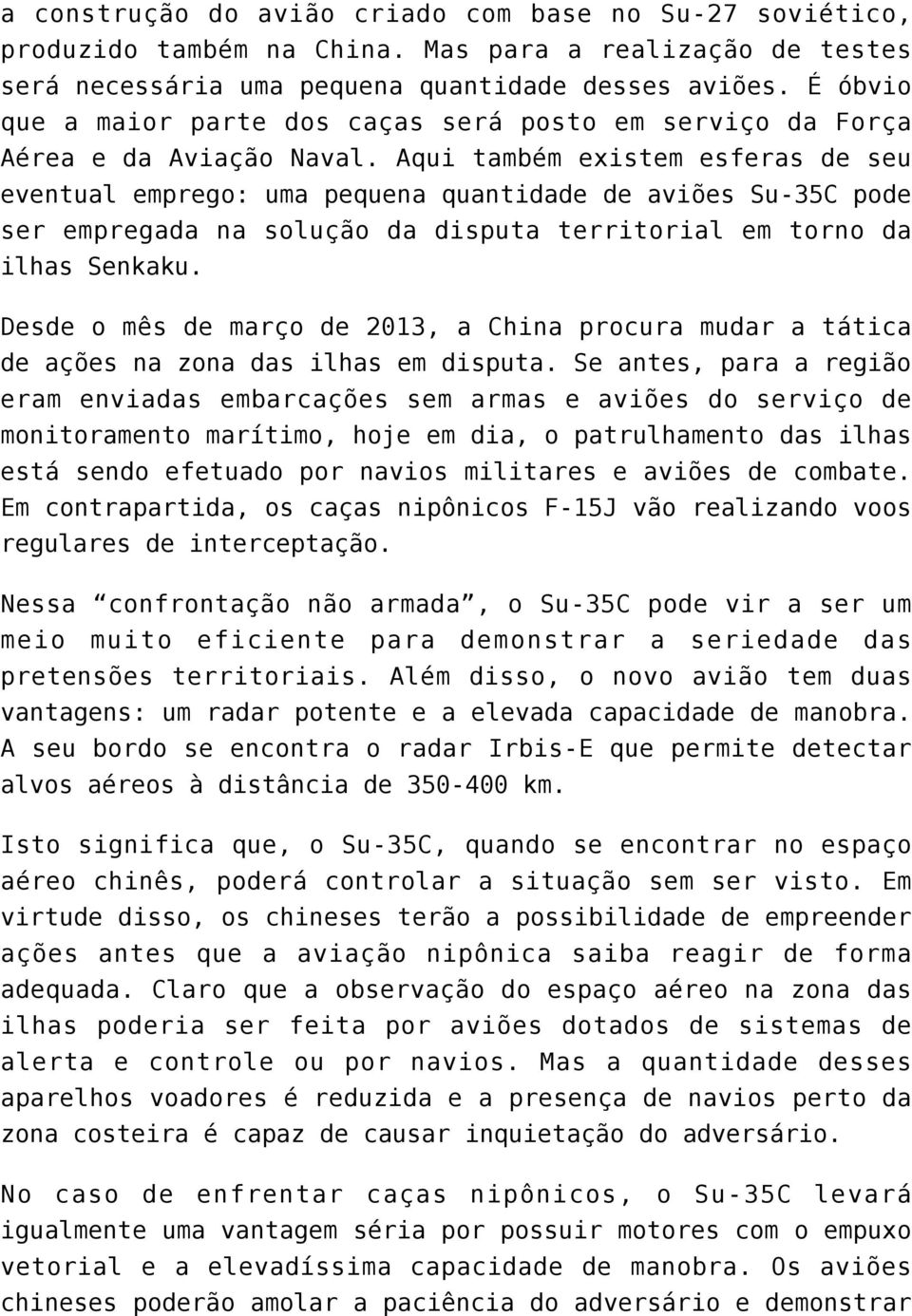 a construção do avião criado com base no Su-27 soviético, produzido também na China. Mas para a realização de testes será necessária uma pequena quantidade desses aviões. É óbvio que a maior parte dos caças será posto em serviço da Força Aérea e da Aviação Naval. Aqui também existem esferas de seu eventual emprego: uma pequena quantidade de aviões Su-35C pode ser empregada na solução da disputa territorial em torno da ilhas Senkaku.

Desde o mês de março de 2013, a China procura mudar a tática de ações na zona das ilhas em disputa. Se antes, para a região eram enviadas embarcações sem armas e aviões do serviço de monitoramento marítimo, hoje em dia, o patrulhamento das ilhas está sendo efetuado por navios militares e aviões de combate. Em contrapartida, os caças nipônicos F-15J vão realizando voos regulares de interceptação.

Nessa “confrontação não armada”, o Su-35C pode vir a ser um meio muito eficiente para demonstrar a seriedade das pretensões territoriais. Além disso, o novo avião tem duas vantagens: um radar potente e a elevada capacidade de manobra. A seu bordo se encontra o radar Irbis-E que permite detectar alvos aéreos à distância de 350-400 km.

Isto significa que, o Su-35C, quando se encontrar no espaço aéreo chinês, poderá controlar a situação sem ser visto. Em virtude disso, os chineses terão a possibilidade de empreender ações antes que a aviação nipônica saiba reagir de forma adequada. Claro que a observação do espaço aéreo na zona das ilhas poderia ser feita por aviões dotados de sistemas de alerta e controle ou por navios. Mas a quantidade desses aparelhos voadores é reduzida e a presença de navios perto da zona costeira é capaz de causar inquietação do adversário.

No caso de enfrentar caças nipônicos, o Su-35C levará igualmente uma vantagem séria por possuir motores com o empuxo vetorial e a elevadíssima capacidade de manobra. Os aviões chineses poderão amolar a paciência do adversário e demonstrar